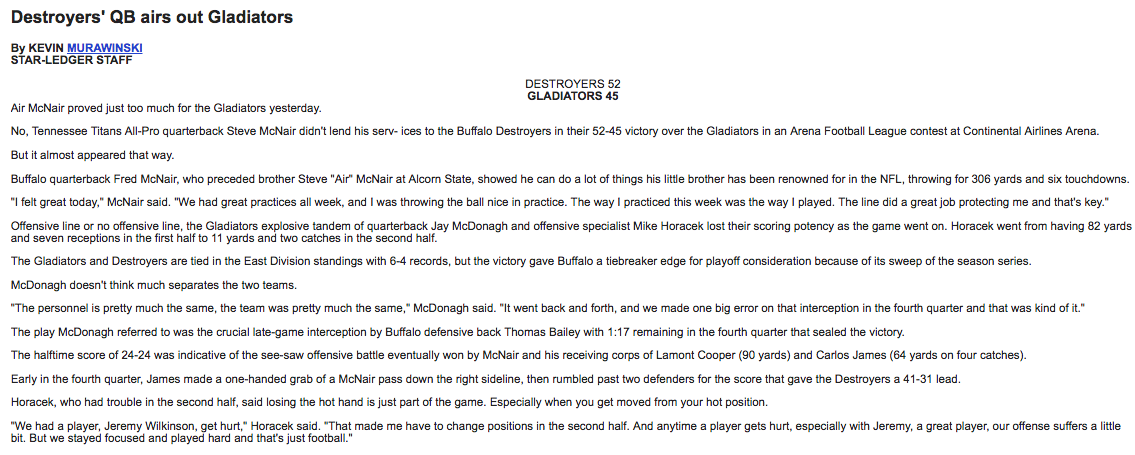 Destroyers' QB airs out Gladiators

By KEVIN MURAWINSKI
STAR-LEDGER STAFF

DESTROYERS 52
GLADIATORS 45

Air McNair proved just too much for the Gladiators yesterday.

No, Tennessee Titans All-Pro quarterback Steve McNair didn't lend his serv- ices to the Buffalo Destroyers in their 52-45 victory over the Gladiators in an Arena Football League contest at Continental Airlines Arena.

But it almost appeared that way.

Buffalo quarterback Fred McNair, who preceded brother Steve "Air" McNair at Alcorn State, showed he can do a lot of things his little brother has been renowned for in the NFL, throwing for 306 yards and six touchdowns.

"I felt great today," McNair said. "We had great practices all week, and I was throwing the ball nice in practice. The way I practiced this week was the way I played. The line did a great job protecting me and that's key."

Offensive line or no offensive line, the Gladiators explosive tandem of quarterback Jay McDonagh and offensive specialist Mike Horacek lost their scoring potency as the game went on. Horacek went from having 82 yards and seven receptions in the first half to 11 yards and two catches in the second half.

The Gladiators and Destroyers are tied in the East Division standings with 6-4 records, but the victory gave Buffalo a tiebreaker edge for playoff consideration because of its sweep of the season series.

McDonagh doesn't think much separates the two teams.

"The personnel is pretty much the same, the team was pretty much the same," McDonagh said. "It went back and forth, and we made one big error on that interception in the fourth quarter and that was kind of it."

The play McDonagh referred to was the crucial late-game interception by Buffalo defensive back Thomas Bailey with 1:17 remaining in the fourth quarter that sealed the victory.

The halftime score of 24-24 was indicative of the see-saw offensive battle eventually won by McNair and his receiving corps of Lamont Cooper (90 yards) and Carlos James (64 yards on four catches).

Early in the fourth quarter, James made a one-handed grab of a McNair pass down the right sideline, then rumbled past two defenders for the score that gave the Destroyers a 41-31 lead.

Horacek, who had trouble in the second half, said losing the hot hand is just part of the game. Especially when you get moved from your hot position.

"We had a player, Jeremy Wilkinson, get hurt," Horacek said. "That made me have to change positions in the second half. And anytime a player gets hurt, especially with Jeremy, a great player, our offense suffers a little bit. But we stayed focused and played hard and that's just football."